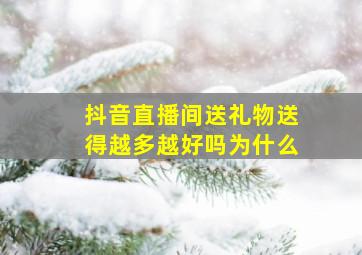 抖音直播间送礼物送得越多越好吗为什么